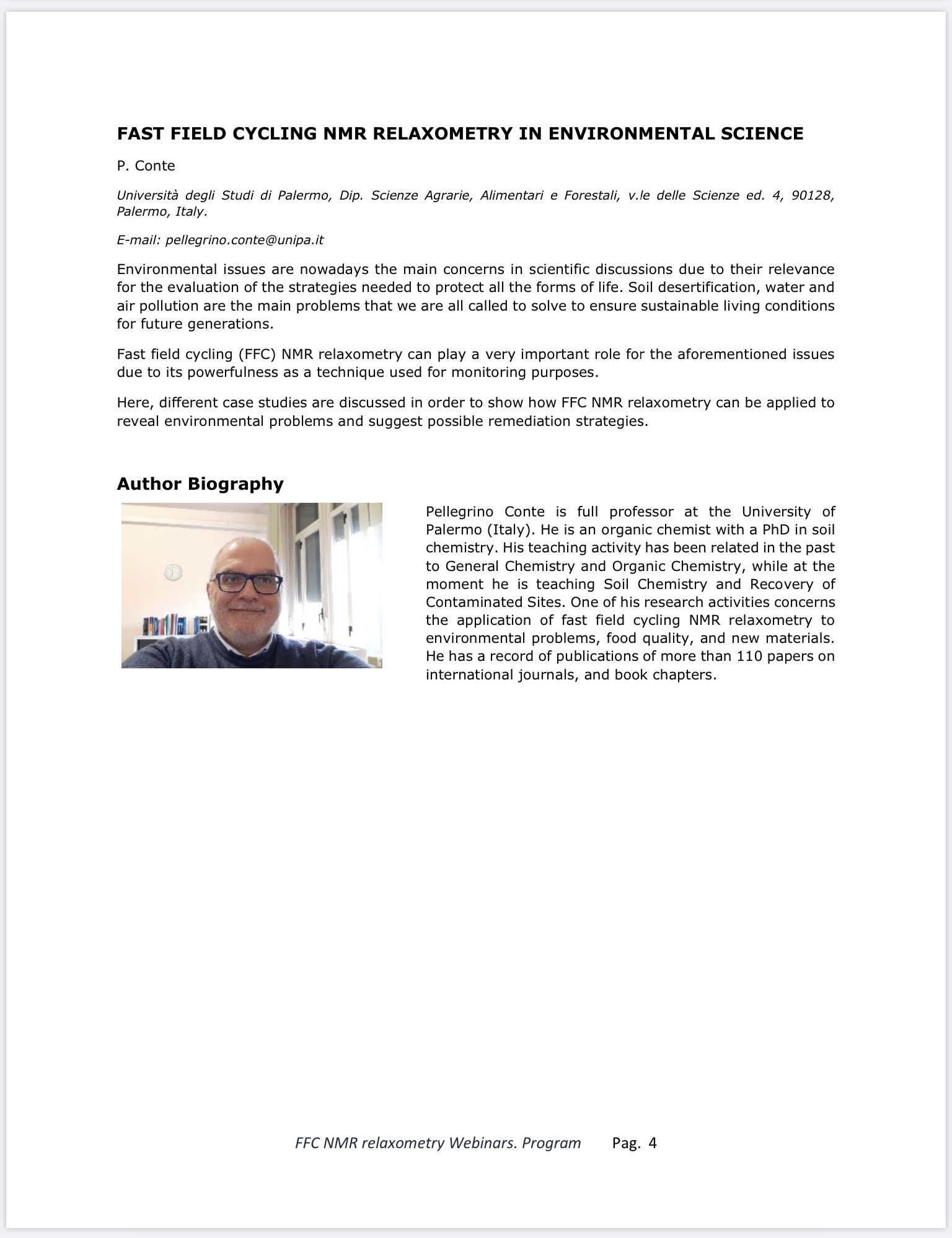 FAST FIELD CYCLING NMR RELAXOMETRY IN ENVIRONMENTAL SCIENCE

P. Conte

Università degli Studi di Palermo, Dip. Scienze Agrarie, Alimentari e Forestali, v.le delle Scienze ed. 4, 90128, Palermo, Italy.

E-mail: pellegrino.conte@unipa.it

Environmental issues are nowadays the main concerns in scientific discussions due to their relevance for the evaluation of the strategies needed to protect all the forms of life. Soil desertification, water and air pollution are the main problems that we are all called to solve to ensure sustainable living conditions for future generations.

Fast field cycling (FFC) NMR relaxometry can play a very important role for the aforementioned issues due to its powerfulness as a technique used for monitoring purposes.

Here, different case studies are discussed in order to show how FFC NMR relaxometry can be applied to reveal environmental problems and suggest possible remediation strategies.

Author Biography

Pellegrino Conte is full professor at the University of Palermo (Italy). He is an organic chemist with a PhD in soil chemistry. His teaching activity has been related in the past to General Chemistry and Organic Chemistry, while at the moment he is teaching Soil Chemistry and Recovery of Contaminated Sites. One of his research activities concerns the application of fast field cycling NMR relaxometry to environmental problems, food quality, and new materials. He has a record of publications of more than 110 papers on international journals, and book chapters.

FFC NMR relaxometry Webinars. Program Pag. 4